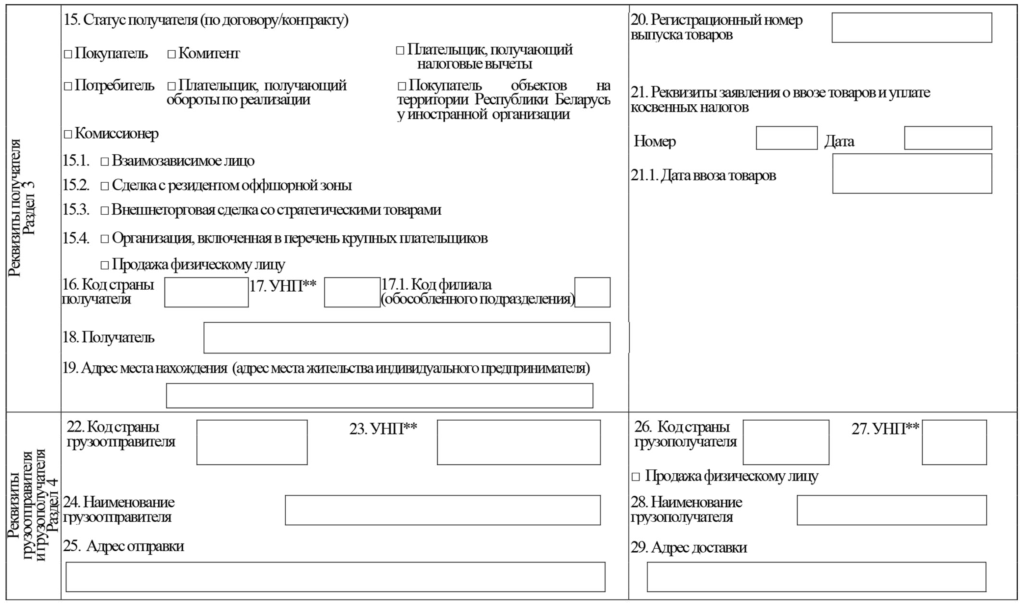 Реквизиты получателя
Раздел 3

15. Статус получателя (по договору/контракту)

□ Покупатель □ Комитент □ Плательщик, получающий налоговые вычеты

□ Потребитель □ Плательщик, получающий обороты по реализации □ Покупатель объектов на территории Республики Беларусь у иностранной организации

□ Комиссионер

15.1. □ Взаимозависимое лицо

15.2. □ Сделка с резидентом оффшорной зоны

15.3. □ Внешнеторговая сделка со стратегическими товарами

15.4. □ Организация, включенная в перечень крупных плательщиков

□ Продажа физическому лицу

16. Код страны получателя 17. УНП** 17.1. Код филиала (обособленного подразделения)

18. Получатель

19. Адрес места нахождения (адрес места жительства индивидуального предпринимателя)

20. Регистрационный номер выпуска товаров

21. Реквизиты заявления о ввозе товаров и уплате косвенных налогов

Номер Дата

21.1. Дата ввоза товаров

Реквизиты грузоотправителя и грузополучателя
Раздел 4

22. Код страны грузоотправителя 23. УНП**

24. Наименование грузоотправителя

25. Адрес отправки

26. Код страны грузополучателя 27. УНП**

□ Продажа физическому лицу

28. Наименование грузополучателя

29. Адрес доставки